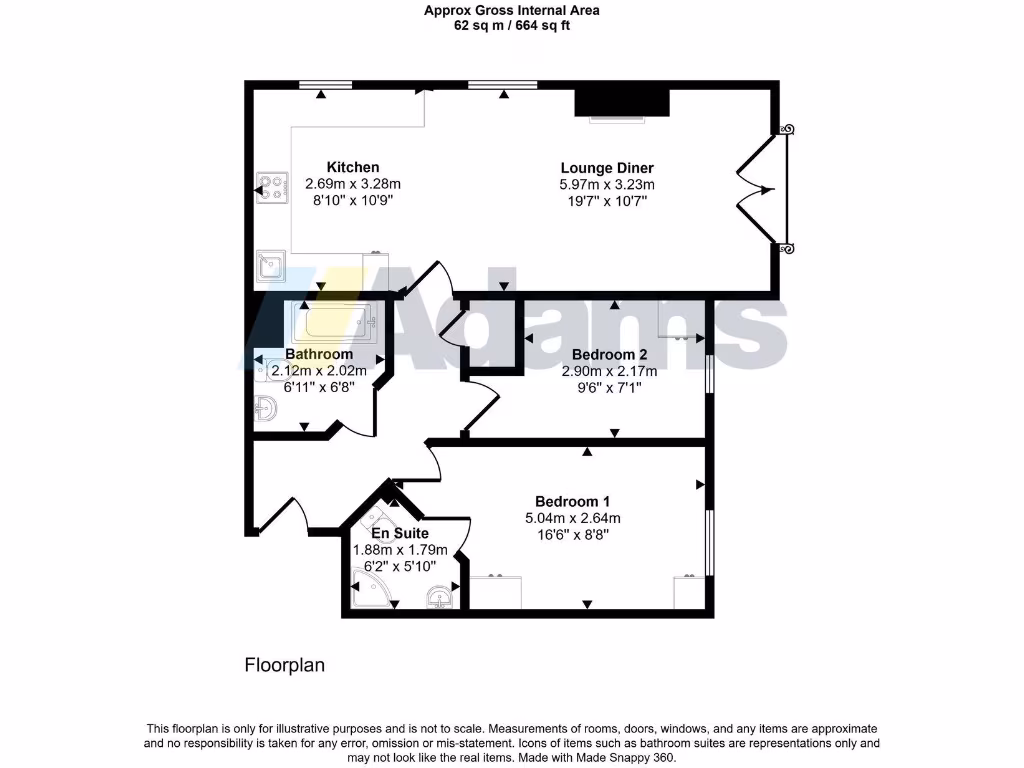 Approx Gross Internal Area
62 sq m / 664 sq ft

Kitchen
2.69m x 3.28m
8'10" x 10'9"

Lounge Diner
5.97m x 3.23m
19'7" x 10'7"

Adams

Bathroom
2.12m x 2.02m
6'11" x 6'8"

Bedroom 2
2.90m x 2.17m
9'6" x 7'1"

Bedroom 1
5.04m x 2.64m
16'6" x 8'8"

En Suite
1.88m x 1.79m
6'2" x 5'10"

Floorplan

This floorplan is only for illustrative purposes and is not to scale. Measurements of rooms, doors, windows, and any items are approximate and no responsibility is taken for any error, omission or mis-statement. Icons of items such as bathroom suites are representations only and may not look like the real items. Made with Made Snappy 360.